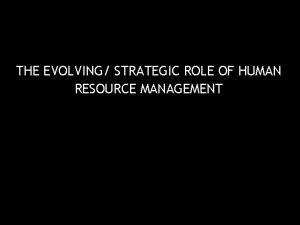 THE EVOLVING/ STRATEGIC ROLE OF HUMAN RESOURCE MANAGEMENT